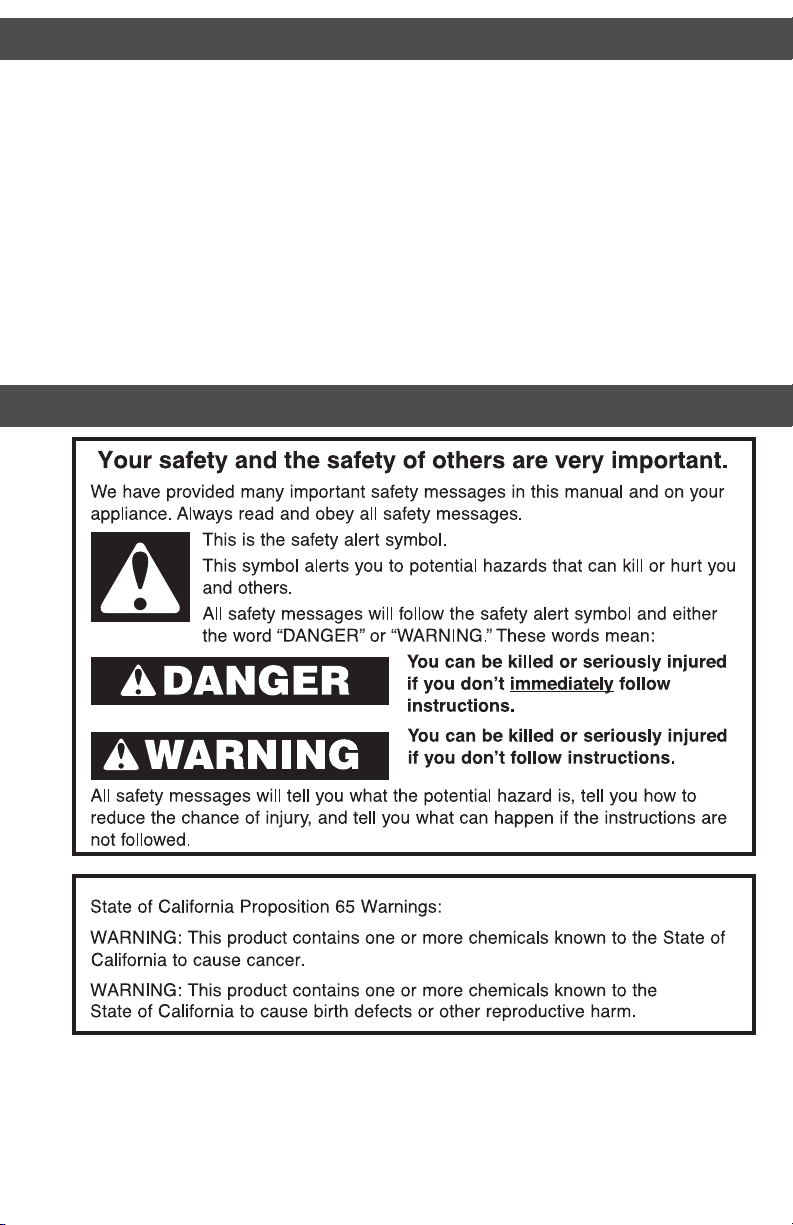 Your safety and the safety of others are very important.

We have provided many important safety messages in this manual and on your appliance. Always read and obey all safety messages.

This is the safety alert symbol.

This symbol alerts you to potential hazards that can kill or hurt you and others.

All safety messages will follow the safety alert symbol and either the word "DANGER" or "WARNING." These words mean:

DANGER

You can be killed or seriously injured if you don't immediately follow instructions.

WARNING

You can be killed or seriously injured if you don't follow instructions.

All safety messages will tell you what the potential hazard is, tell you how to reduce the chance of injury, and tell you what can happen if the instructions are not followed.

State of California Proposition 65 Warnings:

WARNING: This product contains one or more chemicals known to the State of California to cause cancer.

WARNING: This product contains one or more chemicals known to the State of California to cause birth defects or other reproductive harm.